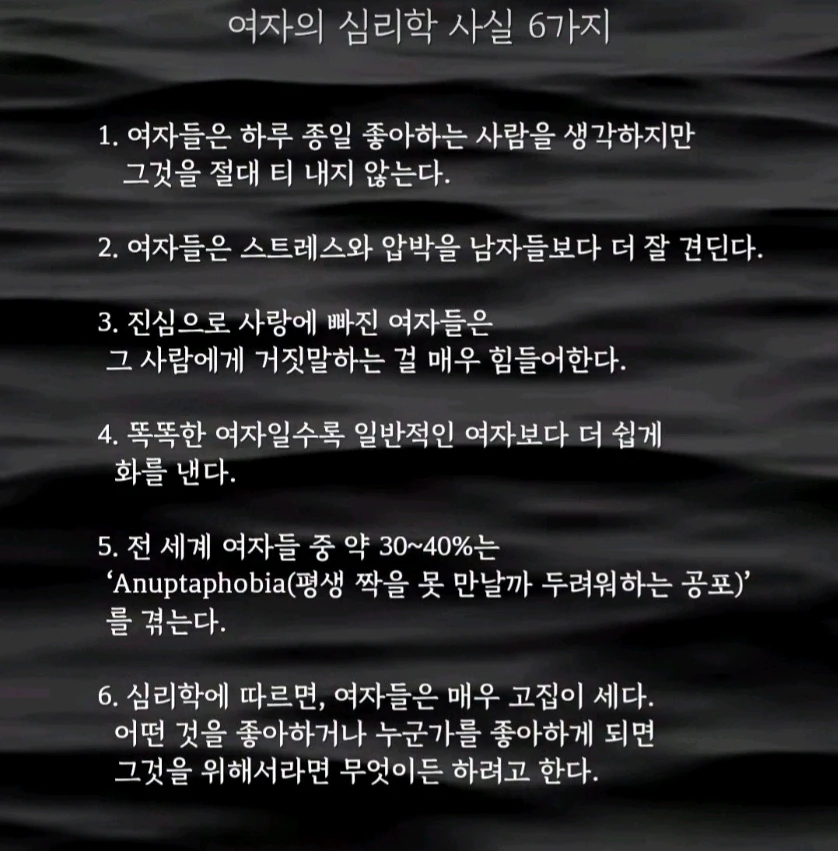 여자의 심리학 사실 6가지

1. 여자들은 하루 종일 좋아하는 사람을 생각하지만 그것을 절대 티 내지 않는다.

2. 여자들은 스트레스와 압박을 남자들보다 더 잘 견딘다.

3. 진심으로 사랑에 빠진 여자들은 그 사람에게 거짓말하는 걸 매우 힘들어한다.

4. 똑똑한 여자일수록 일반적인 여자보다 더 쉽게 화를 낸다.

5. 전 세계 여자들 중 약 30~40%는 'Anuptaphobia(평생 짝을 못 만날까 두려워하는 공포)' 를 겪는다.

6. 심리학에 따르면, 여자들은 매우 고집이 세다. 어떤 것을 좋아하거나 누군가를 좋아하게 되면 그것을 위해서라면 무엇이든 하려고 한다.